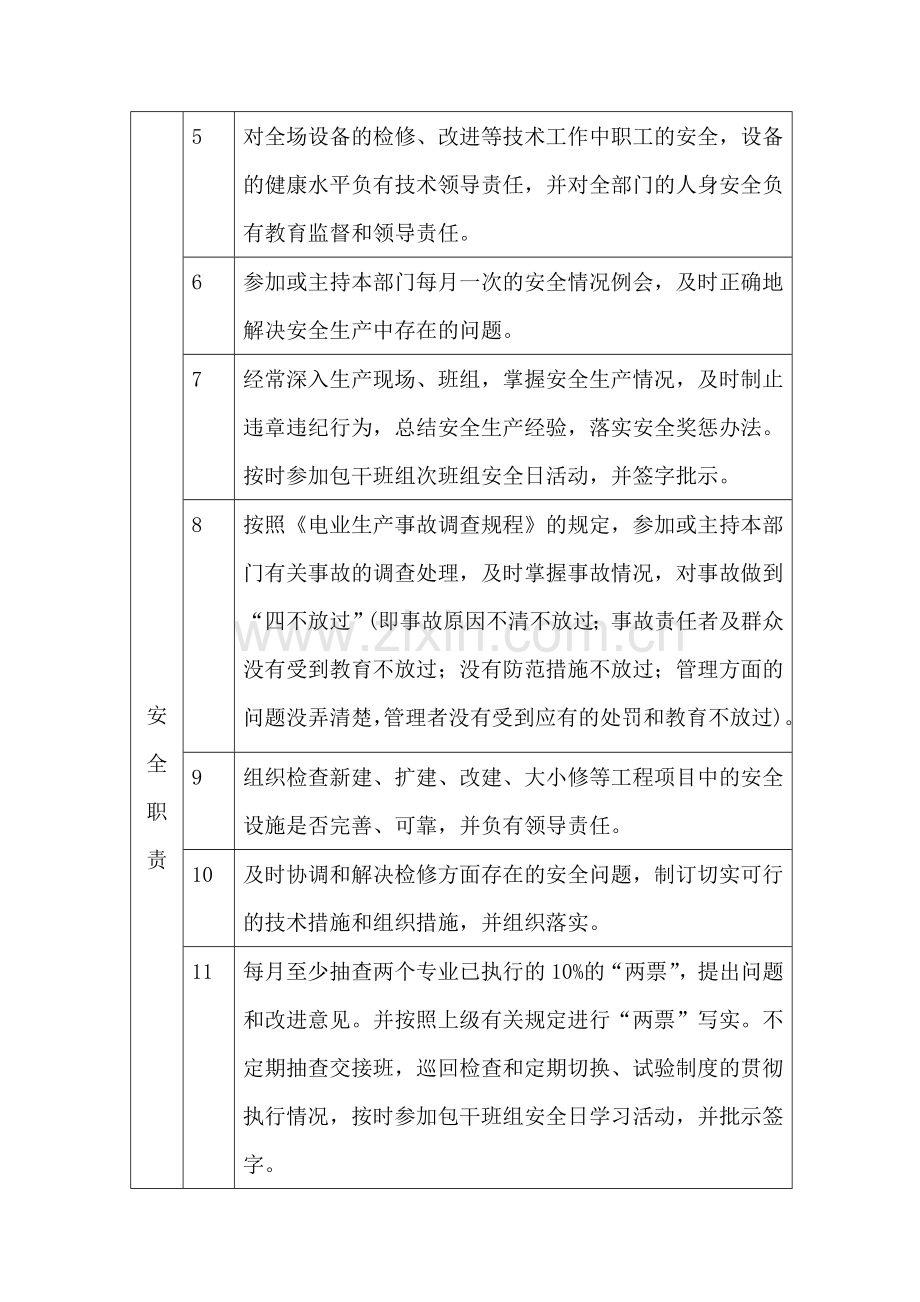 | 安全职责 | 5 | 对全场设备的检修、改进等技术工作中职工的安全，设备的健康水平负有技术领导责任，并对全部门的人身安全负有教育监督和领导责任。 |
|---|---|---|
|  | 6 | 参加或主持本部门每月一次的安全情况例会，及时正确地解决安全生产中存在的问题。 |
|  | 7 | 经常深入生产现场、班组，掌握安全生产情况，及时制止违章违纪行为，总结安全生产经验，落实安全奖惩办法。按时参加包干班组次班组安全日活动，并签字批示。 |
|  | 8 | 按照《电业生产事故调查规程》的规定，参加或主持本部门有关事故的调查处理，及时掌握事故情况，对事故做到“四不放过”(即事故原因不清不放过；事故责任者及群众没有受到教育不放过；没有防范措施不放过；管理方面的问题没弄清楚，管理者没有受到应有的处罚和教育不放过)。 |
|  | 9 | 组织检查新建、扩建、改建、大小修等工程项目中的安全设施是否完善、可靠，并负有领导责任。 |
|  | 10 | 及时协调和解决检修方面存在的安全问题，制订切实可行的技术措施和组织措施，并组织落实。 |
|  | 11 | 每月至少抽查两个专业已执行的10%的“两票”，提出问题和改进意见。并按照上级有关规定进行“两票”写实。不定期抽查交接班，巡回检查和定期切换、试验制度的贯彻执行情况，按时参加包干班组安全日学习活动，并批示签字。 |

www.zixin.com.cn